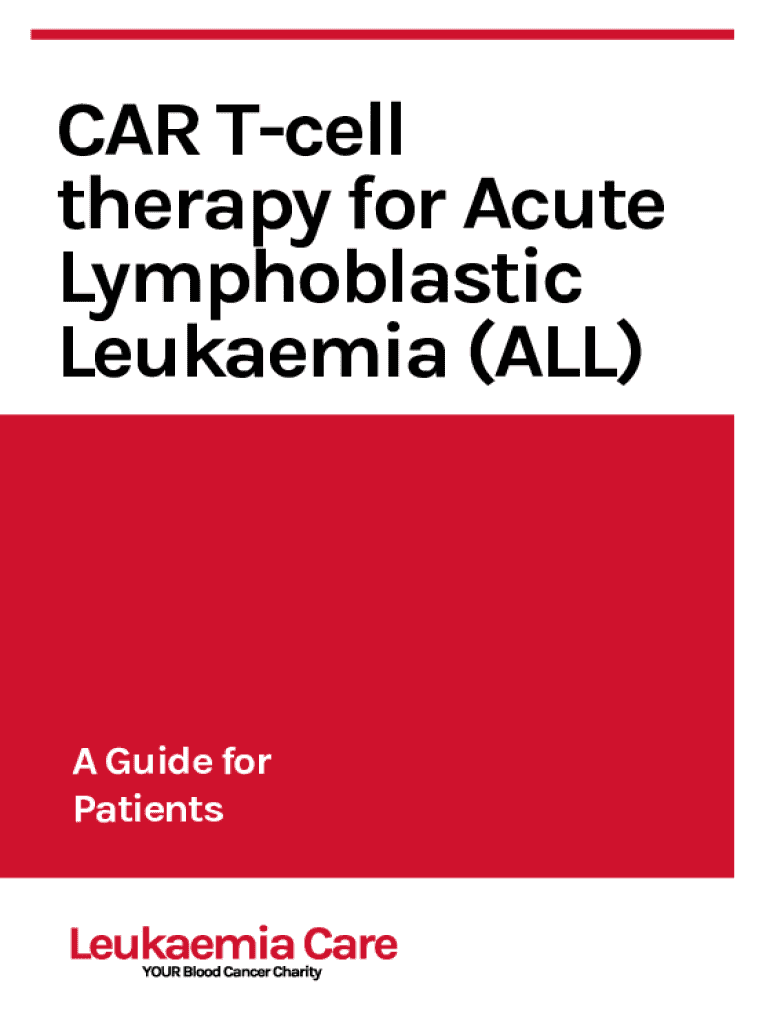 CAR T-cell therapy for Acute Lymphoblastic Leukaemia (ALL)

A Guide for Patients

Leukaemia Care
YOUR Blood Cancer Charity